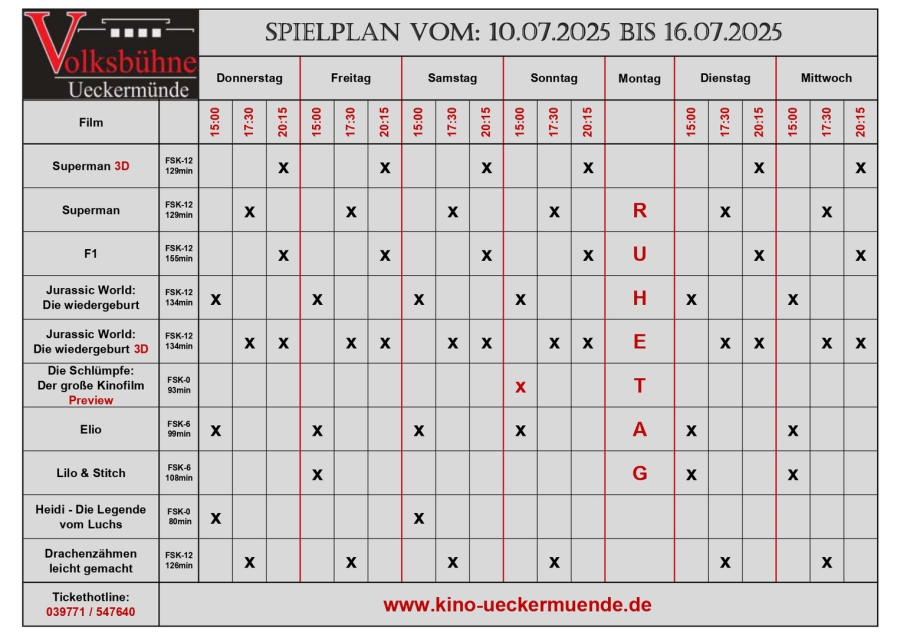 Volksbühne Ueckermünde

SPIELPLAN VOM: 10.07.2025 BIS 16.07.2025

| Film | | Donnerstag 15:00 | Donnerstag 17:30 | Donnerstag 20:15 | Freitag 15:00 | Freitag 17:30 | Freitag 20:15 | Samstag 15:00 | Samstag 17:30 | Samstag 20:15 | Sonntag 15:00 | Sonntag 17:30 | Sonntag 20:15 | Montag | Dienstag 15:00 | Dienstag 17:30 | Dienstag 20:15 | Mittwoch 15:00 | Mittwoch 17:30 | Mittwoch 20:15 |
|---|---|---|---|---|---|---|---|---|---|---|---|---|---|---|---|---|---|---|---|---|
| Superman 3D | FSK-12 129min | | | x | | | x | | | x | | | x | | | | x | | | x |
| Superman | FSK-12 129min | | x | | | x | | | x | | | x | | R | | x | | | x | |
| F1 | FSK-12 155min | | | x | | | x | | | x | | | x | U | | | x | | | x |
| Jurassic World: Die wiedergeburt | FSK-12 134min | x | | | x | | | x | | | x | | | H | x | | | x | | |
| Jurassic World: Die wiedergeburt 3D | FSK-12 134min | | x | x | | x | x | | x | x | | x | x | E | | x | x | | x | x |
| Die Schlümpfe: Der große Kinofilm Preview | FSK-0 93min | | | | | | | | | | x | | | T | | | | | | |
| Elio | FSK-6 99min | x | | | x | | | x | | | x | | | A | x | | | x | | |
| Lilo & Stitch | FSK-6 108min | | | | x | | | | | | | | | G | x | | | x | | |
| Heidi - Die Legende vom Luchs | FSK-0 80min | x | | | | | | x | | | | | | | | | | | | |
| Drachenzähmen leicht gemacht | FSK-12 126min | | x | | | x | | | x | | | x | | | | x | | | x | |

Tickethotline: 039771 / 547640

www.kino-ueckermuende.de